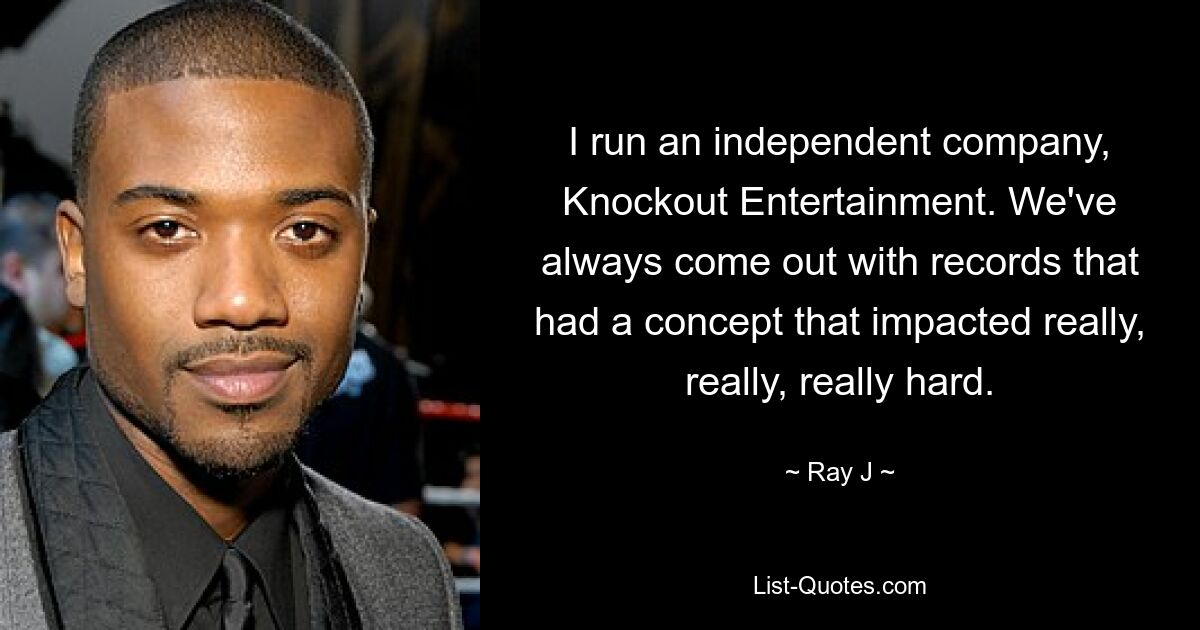 I run an independent company, Knockout Entertainment. We've always come out with records that had a concept that impacted really, really, really hard.

~ Ray J ~

List-Quotes.com